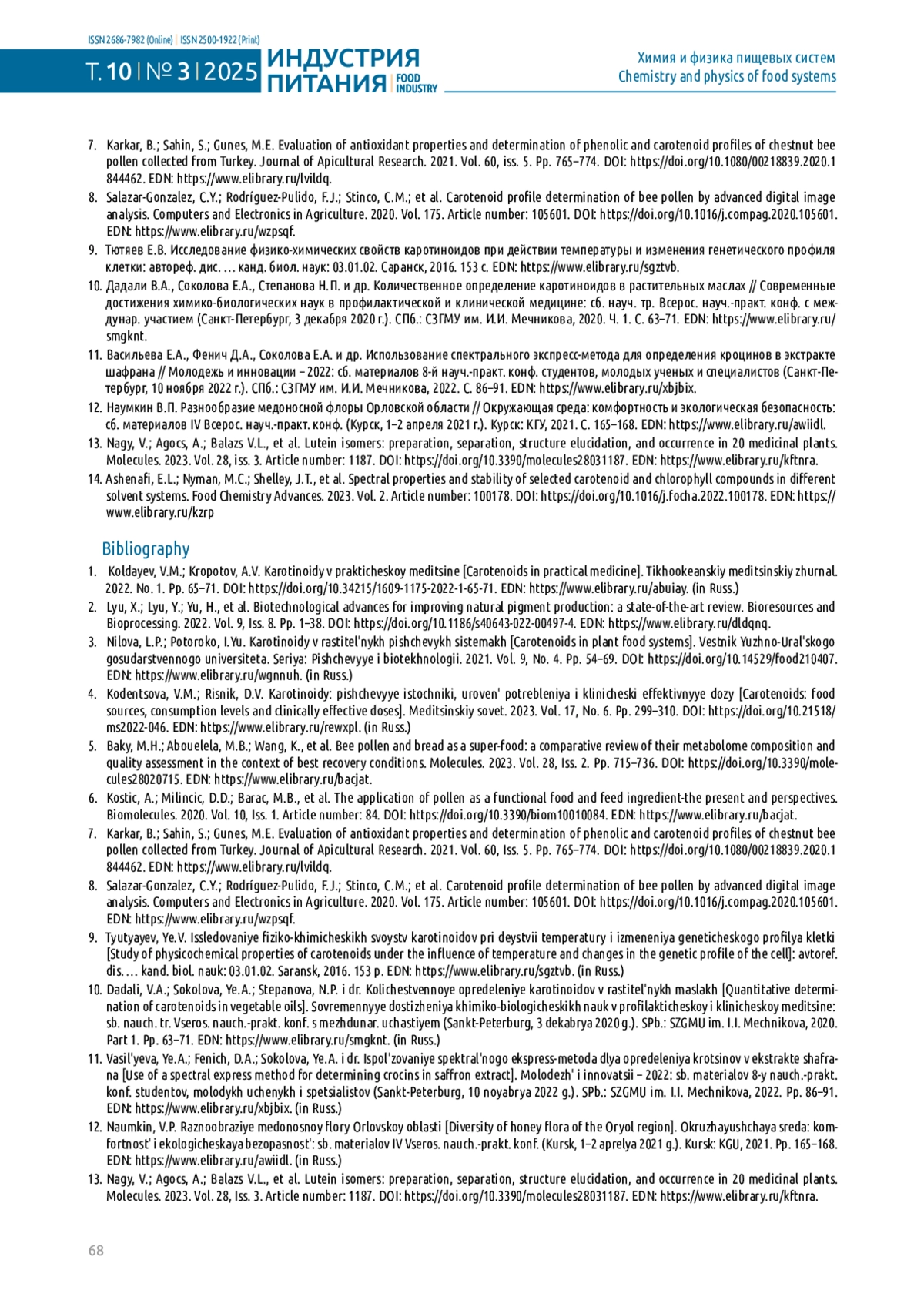 ISSN 2686-7982 (Online) | ISSN 2500-1922 (Print)

Т. 10 | № 3 | 2025 ИНДУСТРИЯ ПИТАНИЯ | FOOD INDUSTRY

Химия и физика пищевых систем
Chemistry and physics of food systems

7. Karkar, B.; Sahin, S.; Gunes, M.E. Evaluation of antioxidant properties and determination of phenolic and carotenoid profiles of chestnut bee pollen collected from Turkey. Journal of Apicultural Research. 2021. Vol. 60, iss. 5. Pp. 765–774. DOI: https://doi.org/10.1080/00218839.2020.1844462. EDN: https://www.elibrary.ru/lvildq.
8. Salazar-Gonzalez, C.Y.; Rodríguez-Pulido, F.J.; Stinco, C.M.; et al. Carotenoid profile determination of bee pollen by advanced digital image analysis. Computers and Electronics in Agriculture. 2020. Vol. 175. Article number: 105601. DOI: https://doi.org/10.1016/j.compag.2020.105601. EDN: https://www.elibrary.ru/wzpsqf.
9. Тютяев Е.В. Исследование физико-химических свойств каротиноидов при действии температуры и изменения генетического профиля клетки: автореф. дис. … канд. биол. наук: 03.01.02. Саранск, 2016. 153 с. EDN: https://www.elibrary.ru/sgztvb.
10. Дадали В.А., Соколова Е.А., Степанова Н.П. и др. Количественное определение каротиноидов в растительных маслах // Современные достижения химико-биологических наук в профилактической и клинической медицине: сб. науч. тр. Всерос. науч.-практ. конф. с междунар. участием (Санкт-Петербург, 3 декабря 2020 г.). СПб.: СЗГМУ им. И.И. Мечникова, 2020. Ч. 1. С. 63–71. EDN: https://www.elibrary.ru/smgknt.
11. Васильева Е.А., Фенич Д.А., Соколова Е.А. и др. Использование спектрального экспресс-метода для определения кроцинов в экстракте шафрана // Молодежь и инновации – 2022: сб. материалов 8-й науч.-практ. конф. студентов, молодых ученых и специалистов (Санкт-Петербург, 10 ноября 2022 г.). СПб.: СЗГМУ им. И.И. Мечникова, 2022. С. 86–91. EDN: https://www.elibrary.ru/xbjbix.
12. Наумкин В.П. Разнообразие медоносной флоры Орловской области // Окружающая среда: комфортность и экологическая безопасность: сб. материалов IV Всерос. науч.-практ. конф. (Курск, 1–2 апреля 2021 г.). Курск: КГУ, 2021. С. 165–168. EDN: https://www.elibrary.ru/awiidl.
13. Nagy, V.; Agocs, A.; Balazs V.L., et al. Lutein isomers: preparation, separation, structure elucidation, and occurrence in 20 medicinal plants. Molecules. 2023. Vol. 28, iss. 3. Article number: 1187. DOI: https://doi.org/10.3390/molecules28031187. EDN: https://www.elibrary.ru/kftnra.
14. Ashenafi, E.L.; Nyman, M.C.; Shelley, J.T., et al. Spectral properties and stability of selected carotenoid and chlorophyll compounds in different solvent systems. Food Chemistry Advances. 2023. Vol. 2. Article number: 100178. DOI: https://doi.org/10.1016/j.focha.2022.100178. EDN: https://www.elibrary.ru/kzrp

Bibliography

1. Koldayev, V.M.; Kropotov, A.V. Karotinoidy v prakticheskoy meditsine [Carotenoids in practical medicine]. Tikhookeanskiy meditsinskiy zhurnal. 2022. No. 1. Pp. 65–71. DOI: https://doi.org/10.34215/1609-1175-2022-1-65-71. EDN: https://www.elibrary.ru/abuiay. (in Russ.)
2. Lyu, X.; Lyu, Y.; Yu, H., et al. Biotechnological advances for improving natural pigment production: a state-of-the-art review. Bioresources and Bioprocessing. 2022. Vol. 9, Iss. 8. Pp. 1–38. DOI: https://doi.org/10.1186/s40643-022-00497-4. EDN: https://www.elibrary.ru/dldqnq.
3. Nilova, L.P.; Potoroko, I.Yu. Karotinoidy v rastitel'nykh pishchevykh sistemakh [Carotenoids in plant food systems]. Vestnik Yuzhno-Ural'skogo gosudarstvennogo universiteta. Seriya: Pishchevyye i biotekhnologii. 2021. Vol. 9, No. 4. Pp. 54–69. DOI: https://doi.org/10.14529/food210407. EDN: https://www.elibrary.ru/wgnnuh. (in Russ.)
4. Kodentsova, V.M.; Risnik, D.V. Karotinoidy: pishchevyye istochniki, uroven' potrebleniya i klinicheski effektivnyye dozy [Carotenoids: food sources, consumption levels and clinically effective doses]. Meditsinskiy sovet. 2023. Vol. 17, No. 6. Pp. 299–310. DOI: https://doi.org/10.21518/ms2022-046. EDN: https://www.elibrary.ru/rewxpl. (in Russ.)
5. Baky, M.H.; Abouelela, M.B.; Wang, K., et al. Bee pollen and bread as a super-food: a comparative review of their metabolome composition and quality assessment in the context of best recovery conditions. Molecules. 2023. Vol. 28, Iss. 2. Pp. 715–736. DOI: https://doi.org/10.3390/molecules28020715. EDN: https://www.elibrary.ru/bacjat.
6. Kostic, A.; Milincic, D.D.; Barac, M.B., et al. The application of pollen as a functional food and feed ingredient-the present and perspectives. Biomolecules. 2020. Vol. 10, Iss. 1. Article number: 84. DOI: https://doi.org/10.3390/biom10010084. EDN: https://www.elibrary.ru/bacjat.
7. Karkar, B.; Sahin, S.; Gunes, M.E. Evaluation of antioxidant properties and determination of phenolic and carotenoid profiles of chestnut bee pollen collected from Turkey. Journal of Apicultural Research. 2021. Vol. 60, Iss. 5. Pp. 765–774. DOI: https://doi.org/10.1080/00218839.2020.1844462. EDN: https://www.elibrary.ru/lvildq.
8. Salazar-Gonzalez, C.Y.; Rodríguez-Pulido, F.J.; Stinco, C.M.; et al. Carotenoid profile determination of bee pollen by advanced digital image analysis. Computers and Electronics in Agriculture. 2020. Vol. 175. Article number: 105601. DOI: https://doi.org/10.1016/j.compag.2020.105601. EDN: https://www.elibrary.ru/wzpsqf.
9. Tyutyayev, Ye.V. Issledovaniye fiziko-khimicheskikh svoystv karotinoidov pri deystvii temperatury i izmeneniya geneticheskogo profilya kletki [Study of physicochemical properties of carotenoids under the influence of temperature and changes in the genetic profile of the cell]: avtoref. dis. … kand. biol. nauk: 03.01.02. Saransk, 2016. 153 p. EDN: https://www.elibrary.ru/sgztvb. (in Russ.)
10. Dadali, V.A.; Sokolova, Ye.A.; Stepanova, N.P. i dr. Kolichestvennoye opredeleniye karotinoidov v rastitel'nykh maslakh [Quantitative determination of carotenoids in vegetable oils]. Sovremennyye dostizheniya khimiko-biologicheskikh nauk v profilakticheskoy i klinicheskoy meditsine: sb. nauch. tr. Vseros. nauch.-prakt. konf. s mezhdunar. uchastiyem (Sankt-Peterburg, 3 dekabrya 2020 g.). SPb.: SZGMU im. I.I. Mechnikova, 2020. Part 1. Pp. 63–71. EDN: https://www.elibrary.ru/smgknt. (in Russ.)
11. Vasil'yeva, Ye.A.; Fenich, D.A.; Sokolova, Ye.A. i dr. Ispol'zovaniye spektral'nogo ekspress-metoda dlya opredeleniya krotsinov v ekstrakte shafrana [Use of a spectral express method for determining crocins in saffron extract]. Molodezh' i innovatsii – 2022: sb. materialov 8-y nauch.-prakt. konf. studentov, molodykh uchenykh i spetsialistov (Sankt-Peterburg, 10 noyabrya 2022 g.). SPb.: SZGMU im. I.I. Mechnikova, 2022. Pp. 86–91. EDN: https://www.elibrary.ru/xbjbix. (in Russ.)
12. Naumkin, V.P. Raznoobraziye medonosnoy flory Orlovskoy oblasti [Diversity of honey flora of the Oryol region]. Okruzhayushchaya sreda: komfortnost' i ekologicheskaya bezopasnost': sb. materialov IV Vseros. nauch.-prakt. konf. (Kursk, 1–2 aprelya 2021 g.). Kursk: KGU, 2021. Pp. 165–168. EDN: https://www.elibrary.ru/awiidl. (in Russ.)
13. Nagy, V.; Agocs, A.; Balazs V.L., et al. Lutein isomers: preparation, separation, structure elucidation, and occurrence in 20 medicinal plants. Molecules. 2023. Vol. 28, Iss. 3. Article number: 1187. DOI: https://doi.org/10.3390/molecules28031187. EDN: https://www.elibrary.ru/kftnra.

68